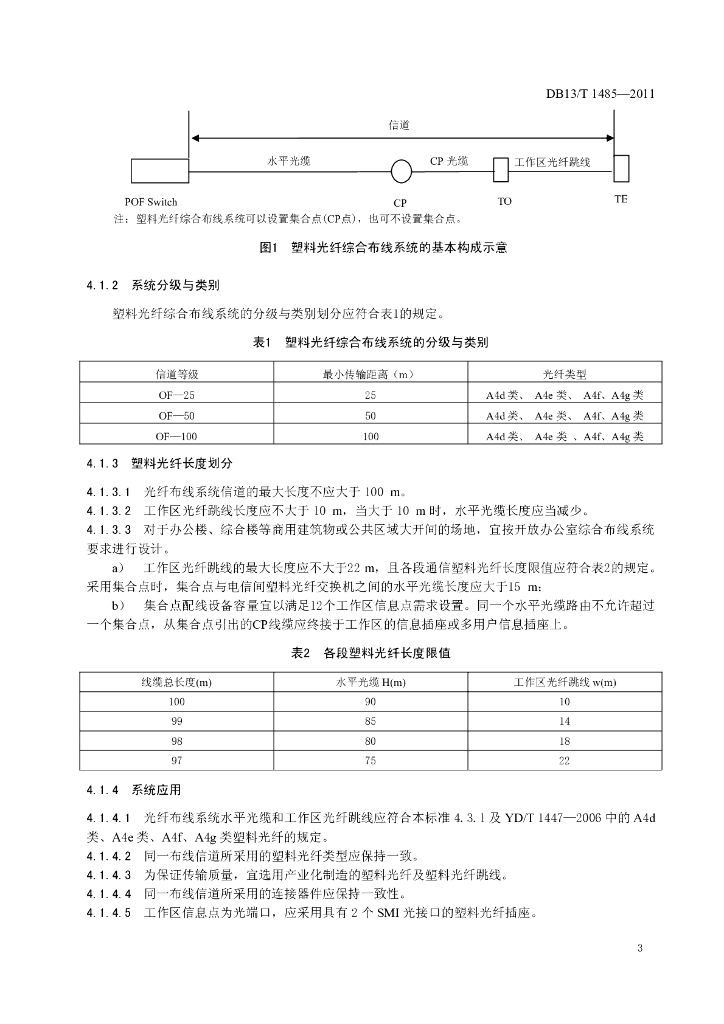 DB13/T 1485—2011

信道

水平光缆

CP 光缆

工作区光纤跳线

POF Switch

CP

TO

TE

注：塑料光纤综合布线系统可以设置集合点(CP点)，也可不设置集合点。

图1　塑料光纤综合布线系统的基本构成示意

4.1.2　系统分级与类别

塑料光纤综合布线系统的分级与类别划分应符合表1的规定。

表1　塑料光纤综合布线系统的分级与类别

| 信道等级 | 最小传输距离（m） | 光纤类型 |
|---|---|---|
| OF—25 | 25 | A4d 类、 A4e 类、 A4f、A4g 类 |
| OF—50 | 50 | A4d 类、 A4e 类、 A4f、A4g 类 |
| OF—100 | 100 | A4d 类、 A4e 类 、A4f、A4g 类 |

4.1.3　塑料光纤长度划分

4.1.3.1　光纤布线系统信道的最大长度不应大于 100 m。

4.1.3.2　工作区光纤跳线长度应不大于 10 m，当大于 10 m 时，水平光缆长度应当减少。

4.1.3.3　对于办公楼、综合楼等商用建筑物或公共区域大开间的场地，宜按开放办公室综合布线系统要求进行设计。

a）　工作区光纤跳线的最大长度应不大于22 m，且各段通信塑料光纤长度限值应符合表2的规定。采用集合点时，集合点与电信间塑料光纤交换机之间的水平光缆长度应大于15 m；

b）　集合点配线设备容量宜以满足12个工作区信息点需求设置。同一个水平光缆路由不允许超过一个集合点，从集合点引出的CP线缆应终接于工作区的信息插座或多用户信息插座上。

表2　各段塑料光纤长度限值

| 线缆总长度(m) | 水平光缆 H(m) | 工作区光纤跳线 w(m) |
|---|---|---|
| 100 | 90 | 10 |
| 99 | 85 | 14 |
| 98 | 80 | 18 |
| 97 | 75 | 22 |

4.1.4　系统应用

4.1.4.1　光纤布线系统水平光缆和工作区光纤跳线应符合本标准 4.3.1 及 YD/T 1447—2006 中的 A4d 类、A4e 类、A4f、A4g 类塑料光纤的规定。

4.1.4.2　同一布线信道所采用的塑料光纤类型应保持一致。

4.1.4.3　为保证传输质量，宜选用产业化制造的塑料光纤及塑料光纤跳线。

4.1.4.4　同一布线信道所采用的连接器件应保持一致性。

4.1.4.5　工作区信息点为光端口，应采用具有 2 个 SMI 光接口的塑料光纤插座。

3